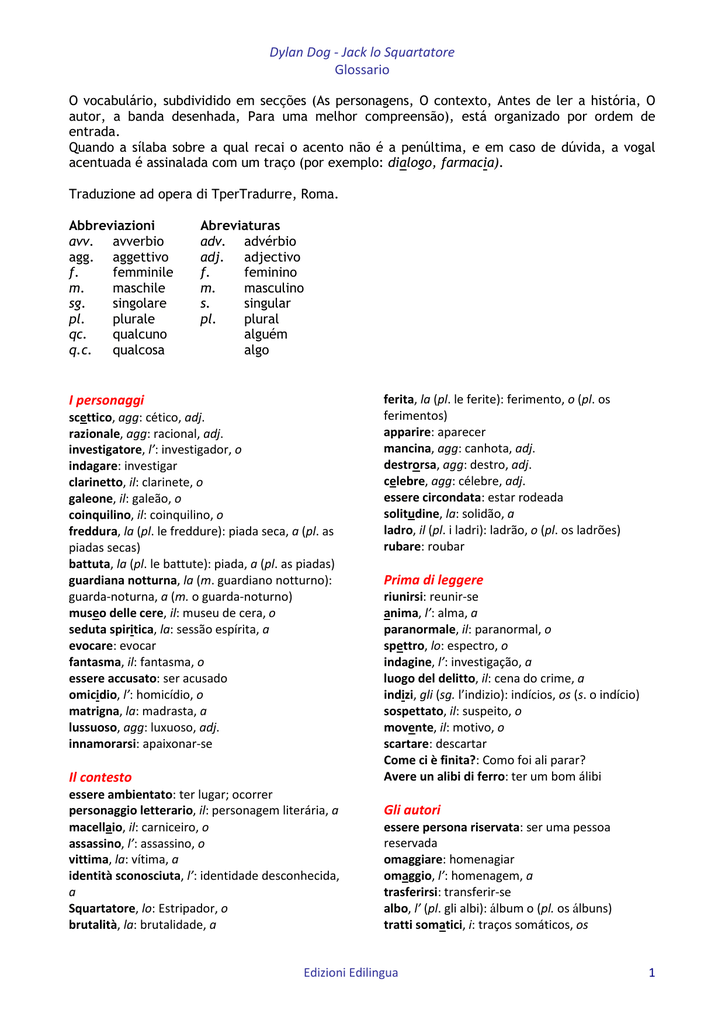 Dylan Dog - Jack lo Squartatore
Glossario

O vocabulário, subdividido em secções (As personagens, O contexto, Antes de ler a história, O autor, a banda desenhada, Para uma melhor compreensão), está organizado por ordem de entrada.
Quando a sílaba sobre a qual recai o acento não é a penúltima, e em caso de dúvida, a vogal acentuada é assinalada com um traço (por exemplo: dialogo, farmacia).

Traduzione ad opera di TperTradurre, Roma.

| Abbreviazioni | | Abreviaturas | |
|---|---|---|---|
| avv. | avverbio | adv. | advérbio |
| agg. | aggettivo | adj. | adjectivo |
| f. | femminile | f. | feminino |
| m. | maschile | m. | masculino |
| sg. | singolare | s. | singular |
| pl. | plurale | pl. | plural |
| qc. | qualcuno | | alguém |
| q.c. | qualcosa | | algo |

I personaggi
scettico, agg: cético, adj.
razionale, agg: racional, adj.
investigatore, l': investigador, o
indagare: investigar
clarinetto, il: clarinete, o
galeone, il: galeão, o
coinquilino, il: coinquilino, o
freddura, la (pl. le freddure): piada seca, a (pl. as piadas secas)
battuta, la (pl. le battute): piada, a (pl. as piadas)
guardiana notturna, la (m. guardiano notturno): guarda-noturna, a (m. o guarda-noturno)
museo delle cere, il: museu de cera, o
seduta spiritica, la: sessão espírita, a
evocare: evocar
fantasma, il: fantasma, o
essere accusato: ser acusado
omicidio, l': homicídio, o
matrigna, la: madrasta, a
lussuoso, agg: luxuoso, adj.
innamorarsi: apaixonar-se

Il contesto
essere ambientato: ter lugar; ocorrer
personaggio letterario, il: personagem literária, a
macellaio, il: carniceiro, o
assassino, l': assassino, o
vittima, la: vítima, a
identità sconosciuta, l': identidade desconhecida, a
Squartatore, lo: Estripador, o
brutalità, la: brutalidade, a
ferita, la (pl. le ferite): ferimento, o (pl. os ferimentos)
apparire: aparecer
mancina, agg: canhota, adj.
destrorsa, agg: destro, adj.
celebre, agg: célebre, adj.
essere circondata: estar rodeada
solitudine, la: solidão, a
ladro, il (pl. i ladri): ladrão, o (pl. os ladrões)
rubare: roubar

Prima di leggere
riunirsi: reunir-se
anima, l': alma, a
paranormale, il: paranormal, o
spettro, lo: espectro, o
indagine, l': investigação, a
luogo del delitto, il: cena do crime, a
indizi, gli (sg. l'indizio): indícios, os (s. o indício)
sospettato, il: suspeito, o
movente, il: motivo, o
scartare: descartar
Come ci è finita?: Como foi ali parar?
Avere un alibi di ferro: ter um bom álibi

Gli autori
essere persona riservata: ser uma pessoa reservada
omaggiare: homenagiar
omaggio, l': homenagem, a
trasferirsi: transferir-se
albo, l' (pl. gli albi): álbum o (pl. os álbuns)
tratti somatici, i: traços somáticos, os

Edizioni Edilingua 1